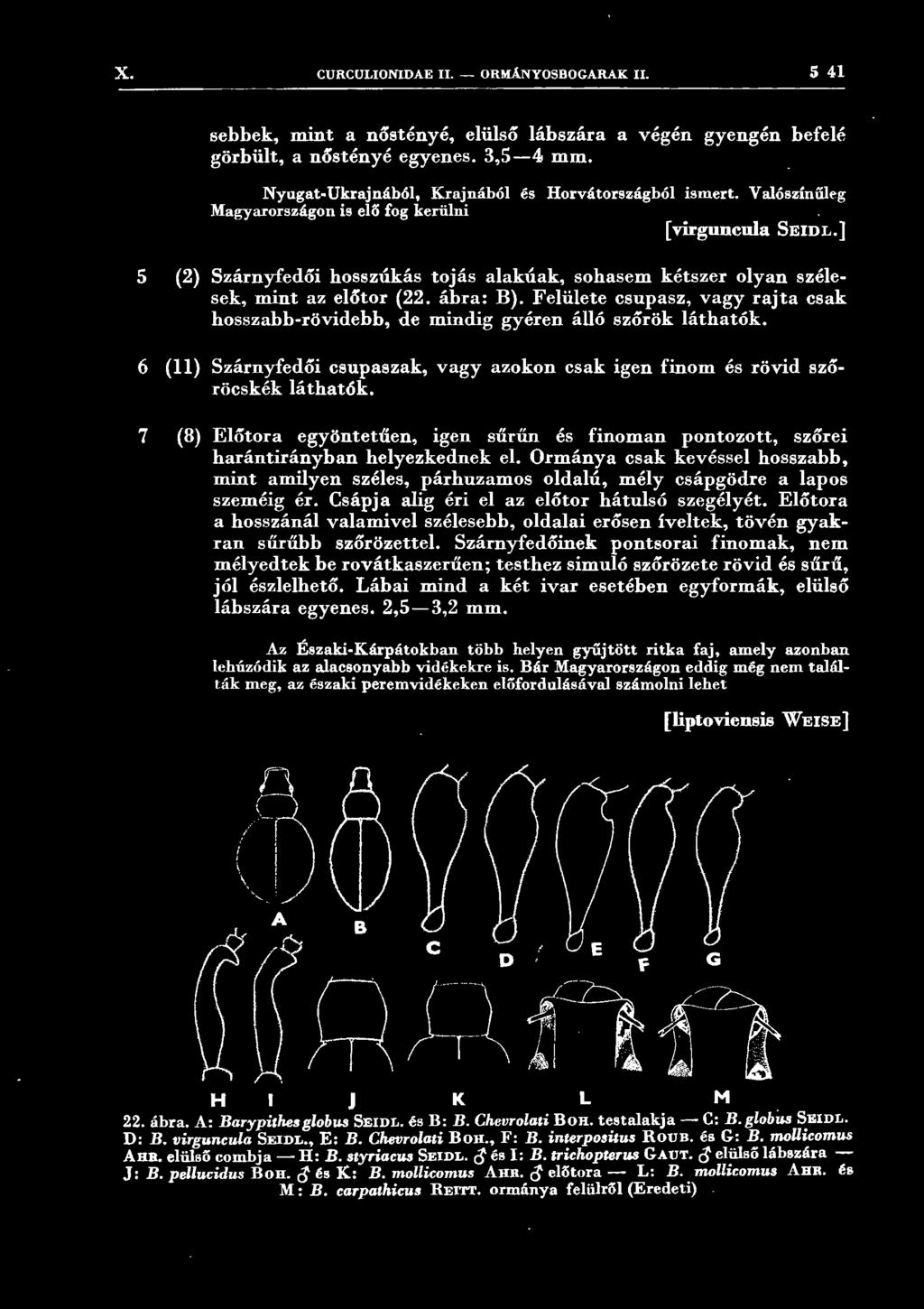 X. CURCULIONIDAE II. — ORMÁNYOSBOGARAK II. 5 41

sebbek, mint a nőstényé, elülső lábszára a végén gyengén befelé görbült, a nőstényé egyenes. 3,5—4 mm.

Nyugat-Ukrajnából, Krajnából és Horvátországból ismert. Valószínűleg Magyarországon is elő fog kerülni

[virguncula SEIDL.]

5 (2) Szárnyfedői hosszúkás tojás alakúak, sohasem kétszer olyan szélesek, mint az előtor (22. ábra: B). Felülete csupasz, vagy rajta csak hosszabb-rövidebb, de mindig gyéren álló szőrök láthatók.

6 (11) Szárnyfedői csupaszak, vagy azokon csak igen finom és rövid szőröcskék láthatók.

7 (8) Előtora egyöntetűen, igen sűrűn és finoman pontozott, szőrei harántirányban helyezkednek el. Ormánya csak kevéssel hosszabb, mint amilyen széles, párhuzamos oldalú, mély csápgödre a lapos szeméig ér. Csápja alig éri el az előtor hátulsó szegélyét. Előtora a hosszánál valamivel szélesebb, oldalai erősen íveltek, tövén gyakran sűrűbb szőrözettel. Szárnyfedőinek pontsorai finomak, nem mélyedtek be rovátkaszerűen; testhez simuló szőrözete rövid és sűrű, jól észlelhető. Lábai mind a két ivar esetében egyformák, elülső lábszára egyenes. 2,5—3,2 mm.

Az Északi-Kárpátokban több helyen gyűjtött ritka faj, amely azonban lehúzódik az alacsonyabb vidékekre is. Bár Magyarországon eddig még nem találták meg, az északi peremvidékeken előfordulásával számolni lehet

[liptoviensis WEISE]

A B C D E F G

H I J K L M

22. ábra. A: Barypithes globus SEIDL. és B: B. Chevrolati BOH. testalakja — C: B. globus SEIDL. D: B. virguncula SEIDL., E: B. Chevrolati BOH., F: B. interpositus ROUB. és G: B. mollicomus AHR. elülső combja — H: B. styriacus SEIDL. ♂ és I: B. trichopterus GAUT. ♂ elülső lábszára — J: B. pellucidus BOH. ♂ és K: B. mollicomus AHR. ♂ előtora — L: B. mollicomus AHR. és M: B. carpathicus REITT. ormánya felülről (Eredeti)